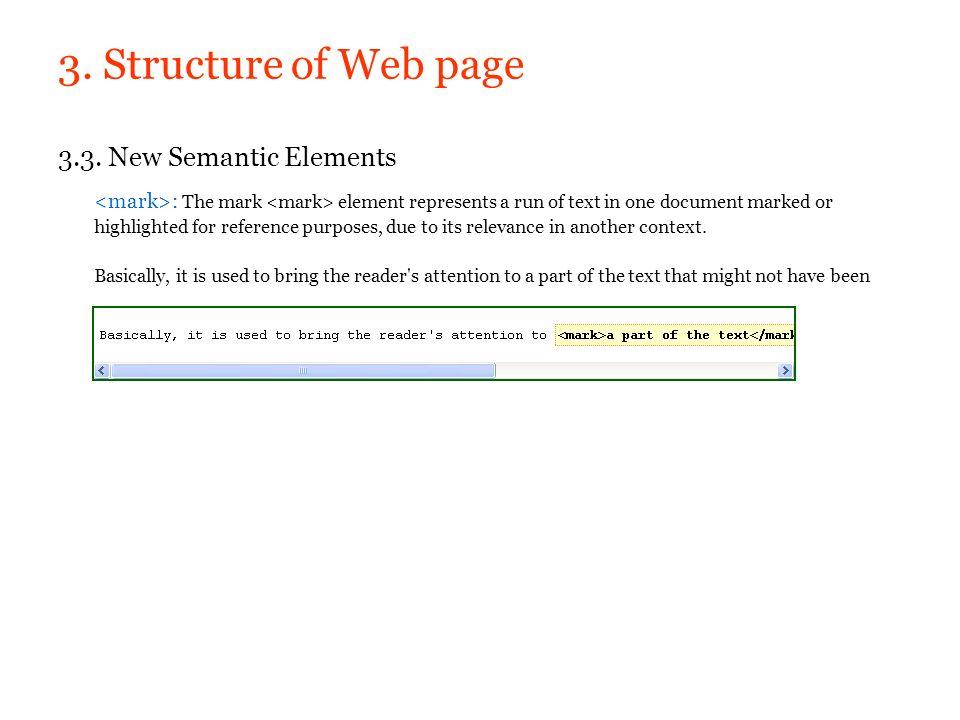 3. Structure of Web page

3.3. New Semantic Elements

<mark>: The mark <mark> element represents a run of text in one document marked or highlighted for reference purposes, due to its relevance in another context.

Basically, it is used to bring the reader's attention to a part of the text that might not have been

Basically, it is used to bring the reader's attention to <mark>a part of the text</mark